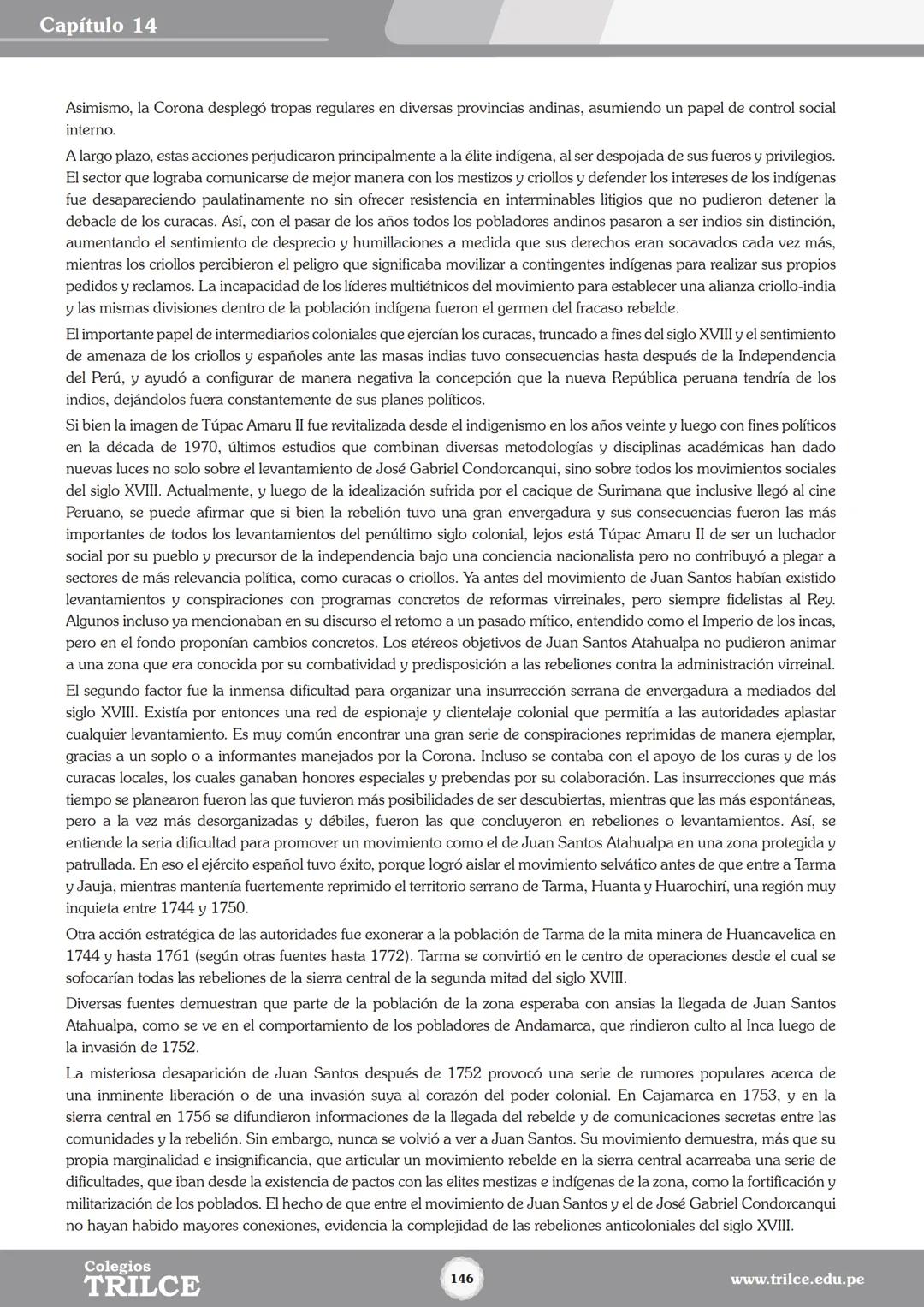 Capítulo 14

Asimismo, la Corona desplegó tropas regulares en diversas provincias andinas, asumiendo un papel de control social interno.

A largo plazo, estas acciones perjudicaron principalmente a la élite indígena, al ser despojada de sus fueros y privilegios. El sector que lograba comunicarse de mejor manera con los mestizos y criollos y defender los intereses de los indígenas fue desapareciendo paulatinamente no sin ofrecer resistencia en interminables litigios que no pudieron detener la debacle de los curacas. Así, con el pasar de los años todos los pobladores andinos pasaron a ser indios sin distinción, aumentando el sentimiento de desprecio y humillaciones a medida que sus derechos eran socavados cada vez más, mientras los criollos percibieron el peligro que significaba movilizar a contingentes indígenas para realizar sus propios pedidos y reclamos. La incapacidad de los líderes multiétnicos del movimiento para establecer una alianza criollo-india y las mismas divisiones dentro de la población indígena fueron el germen del fracaso rebelde.

El importante papel de intermediarios coloniales que ejercían los curacas, truncado a fines del siglo XVIII y el sentimiento de amenaza de los criollos y españoles ante las masas indias tuvo consecuencias hasta después de la Independencia del Perú, y ayudó a configurar de manera negativa la concepción que la nueva República peruana tendría de los indios, dejándolos fuera constantemente de sus planes políticos.

Si bien la imagen de Túpac Amaru II fue revitalizada desde el indigenismo en los años veinte y luego con fines políticos en la década de 1970, últimos estudios que combinan diversas metodologías y disciplinas académicas han dado nuevas luces no solo sobre el levantamiento de José Gabriel Condorcanqui, sino sobre todos los movimientos sociales del siglo XVIII. Actualmente, y luego de la idealización sufrida por el cacique de Surimana que inclusive llegó al cine Peruano, se puede afirmar que si bien la rebelión tuvo una gran envergadura y sus consecuencias fueron las más importantes de todos los levantamientos del penúltimo siglo colonial, lejos está Túpac Amaru II de ser un luchador social por su pueblo y precursor de la independencia bajo una conciencia nacionalista pero no contribuyó a plegar a sectores de más relevancia política, como curacas o criollos. Ya antes del movimiento de Juan Santos habían existido levantamientos y conspiraciones con programas concretos de reformas virreinales, pero siempre fidelistas al Rey. Algunos incluso ya mencionaban en su discurso el retomo a un pasado mítico, entendido como el Imperio de los incas, pero en el fondo proponían cambios concretos. Los etéreos objetivos de Juan Santos Atahualpa no pudieron animar a una zona que era conocida por su combatividad y predisposición a las rebeliones contra la administración virreinal.

El segundo factor fue la inmensa dificultad para organizar una insurrección serrana de envergadura a mediados del siglo XVIII. Existía por entonces una red de espionaje y clientelaje colonial que permitía a las autoridades aplastar cualquier levantamiento. Es muy común encontrar una gran serie de conspiraciones reprimidas de manera ejemplar, gracias a un soplo o a informantes manejados por la Corona. Incluso se contaba con el apoyo de los curas y de los curacas locales, los cuales ganaban honores especiales y prebendas por su colaboración. Las insurrecciones que más tiempo se planearon fueron las que tuvieron más posibilidades de ser descubiertas, mientras que las más espontáneas, pero a la vez más desorganizadas y débiles, fueron las que concluyeron en rebeliones o levantamientos. Así, se entiende la seria dificultad para promover un movimiento como el de Juan Santos Atahualpa en una zona protegida y patrullada. En eso el ejército español tuvo éxito, porque logró aislar el movimiento selvático antes de que entre a Tarma y Jauja, mientras mantenía fuertemente reprimido el territorio serrano de Tarma, Huanta y Huarochirí, una región muy inquieta entre 1744 y 1750.

Otra acción estratégica de las autoridades fue exonerar a la población de Tarma de la mita minera de Huancavelica en 1744 y hasta 1761 (según otras fuentes hasta 1772). Tarma se convirtió en le centro de operaciones desde el cual se sofocarían todas las rebeliones de la sierra central de la segunda mitad del siglo XVIII.

Diversas fuentes demuestran que parte de la población de la zona esperaba con ansias la llegada de Juan Santos Atahualpa, como se ve en el comportamiento de los pobladores de Andamarca, que rindieron culto al Inca luego de la invasión de 1752.

La misteriosa desaparición de Juan Santos después de 1752 provocó una serie de rumores populares acerca de una inminente liberación o de una invasión suya al corazón del poder colonial. En Cajamarca en 1753, y en la sierra central en 1756 se difundieron informaciones de la llegada del rebelde y de comunicaciones secretas entre las comunidades y la rebelión. Sin embargo, nunca se volvió a ver a Juan Santos. Su movimiento demuestra, más que su propia marginalidad e insignificancia, que articular un movimiento rebelde en la sierra central acarreaba una serie de dificultades, que iban desde la existencia de pactos con las elites mestizas e indígenas de la zona, como la fortificación y militarización de los poblados. El hecho de que entre el movimiento de Juan Santos y el de José Gabriel Condorcanqui no hayan habido mayores conexiones, evidencia la complejidad de las rebeliones anticoloniales del siglo XVIII.

Colegios TRILCE

146

www.trilce.edu.pe